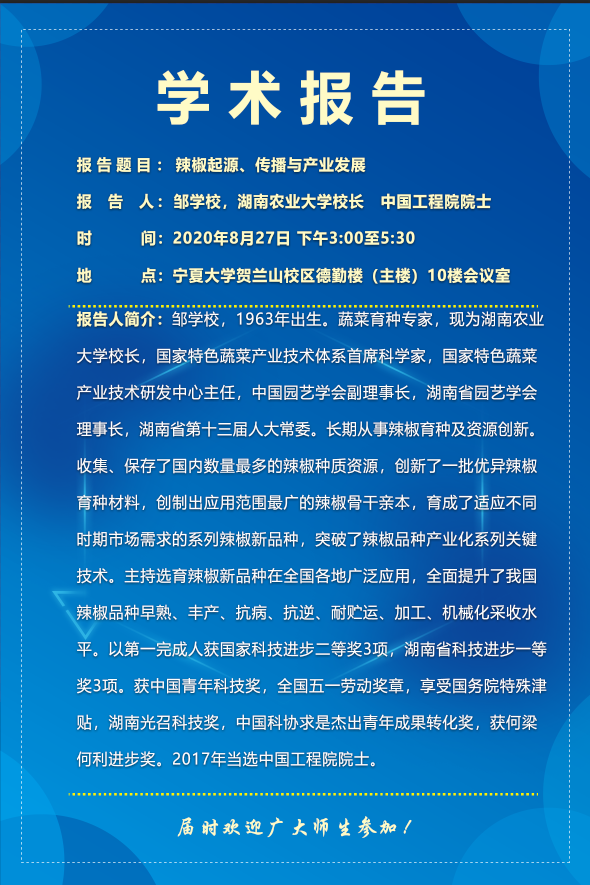 学术报告

报告题目：辣椒起源、传播与产业发展

报 告 人：邹学校，湖南农业大学校长　中国工程院院士

时　　间：2020年8月27日 下午3:00至5:30

地　　点：宁夏大学贺兰山校区德勤楼（主楼）10楼会议室

报告人简介：邹学校，1963年出生。蔬菜育种专家，现为湖南农业大学校长，国家特色蔬菜产业技术体系首席科学家，国家特色蔬菜产业技术研发中心主任，中国园艺学会副理事长，湖南省园艺学会理事长，湖南省第十三届人大常委。长期从事辣椒育种及资源创新。收集、保存了国内数量最多的辣椒种质资源，创新了一批优异辣椒育种材料，创制出应用范围最广的辣椒骨干亲本，育成了适应不同时期市场需求的系列辣椒新品种，突破了辣椒品种产业化系列关键技术。主持选育辣椒新品种在全国各地广泛应用，全面提升了我国辣椒品种早熟、丰产、抗病、抗逆、耐贮运、加工、机械化采收水平。以第一完成人获国家科技进步二等奖3项，湖南省科技进步一等奖3项。获中国青年科技奖，全国五一劳动奖章，享受国务院特殊津贴，湖南光召科技奖，中国科协求是杰出青年成果转化奖，获何梁何利进步奖。2017年当选中国工程院院士。

届时欢迎广大师生参加！